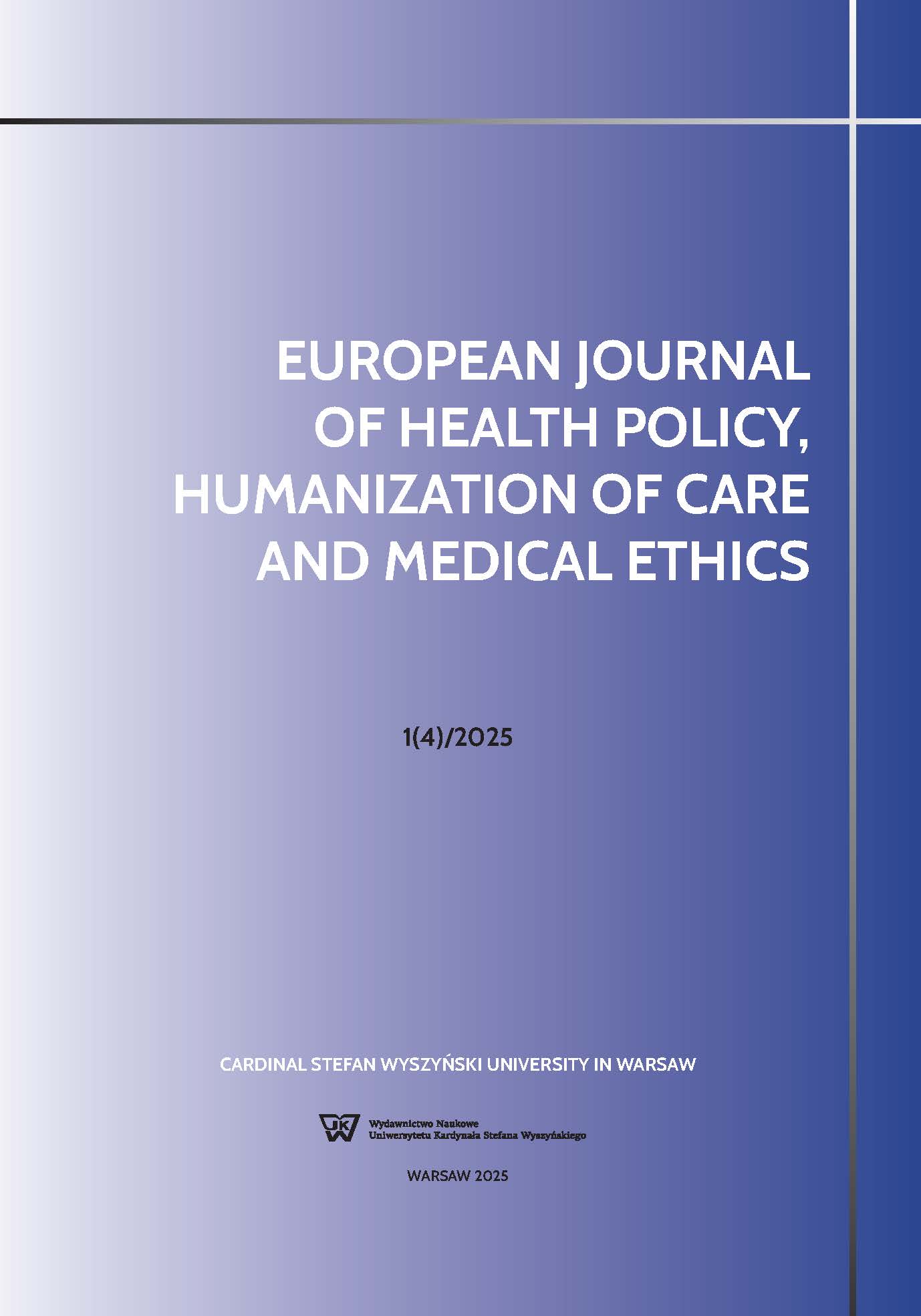 EUROPEAN JOURNAL OF HEALTH POLICY, HUMANIZATION OF CARE AND MEDICAL ETHICS

1(4)/2025

CARDINAL STEFAN WYSZYŃSKI UNIVERSITY IN WARSAW

Wydawnictwo Naukowe
Uniwersytetu Kardynała Stefana Wyszyńskiego

WARSAW 2025